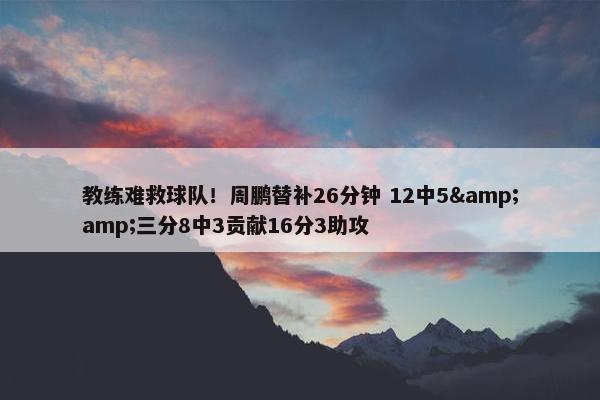 教练难救球队！周鹏替补26分钟 12中5&amp;amp;三分8中3贡献16分3助攻